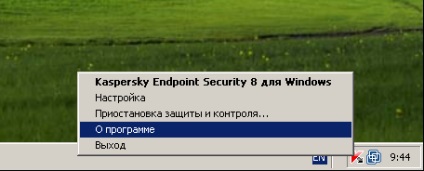 Kaspersky Endpoint Security 8 для Windows
Настройка
Приостановка защиты и контроля...
О программе
Выход

EN

9:44